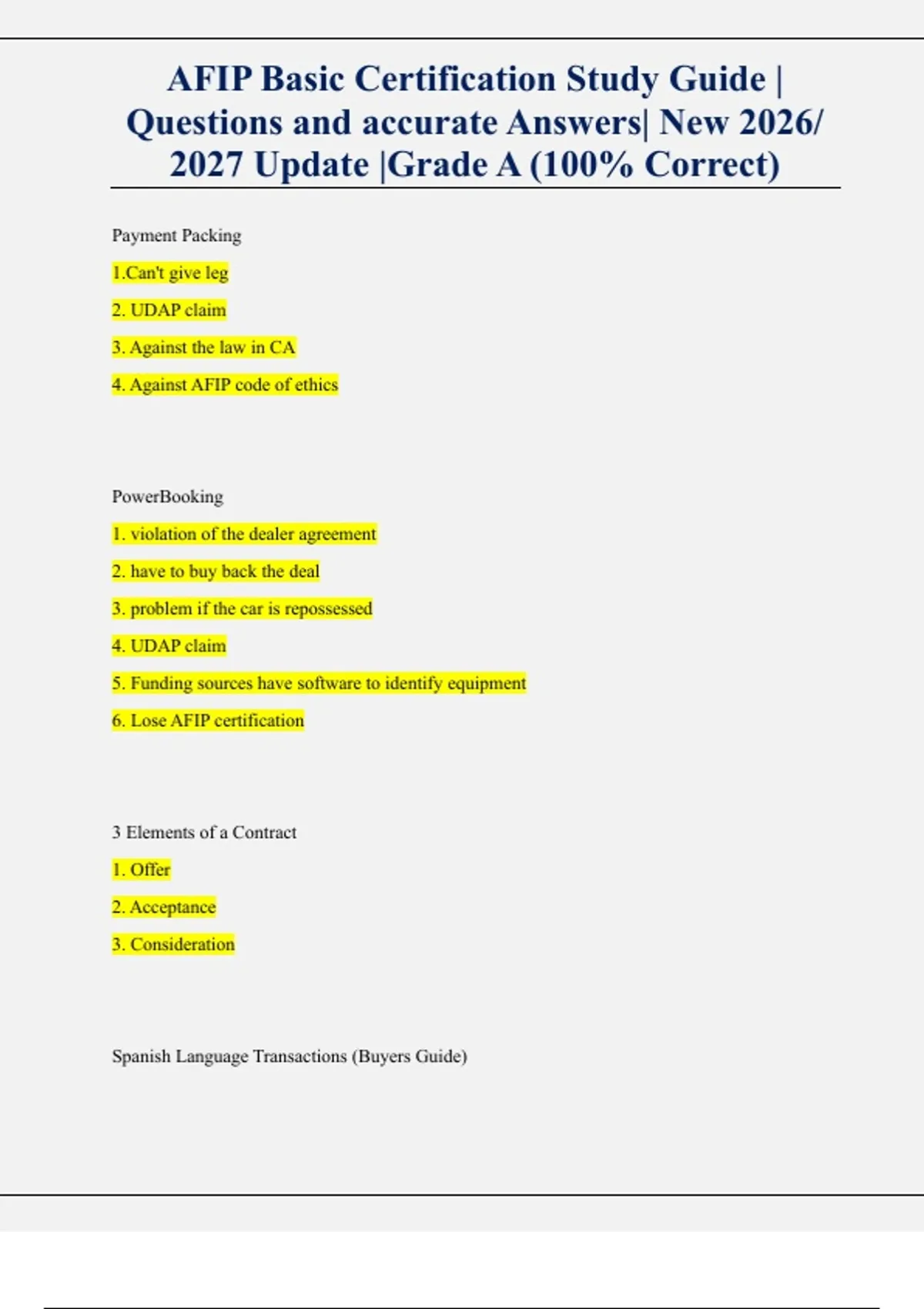 AFIP Basic Certification Study Guide | Questions and accurate Answers| New 2026/ 2027 Update |Grade A (100% Correct)

Payment Packing

1.Can't give leg

2. UDAP claim

3. Against the law in CA

4. Against AFIP code of ethics

PowerBooking

1. violation of the dealer agreement

2. have to buy back the deal

3. problem if the car is repossessed

4. UDAP claim

5. Funding sources have software to identify equipment

6. Lose AFIP certification

3 Elements of a Contract

1. Offer

2. Acceptance

3. Consideration

Spanish Language Transactions (Buyers Guide)